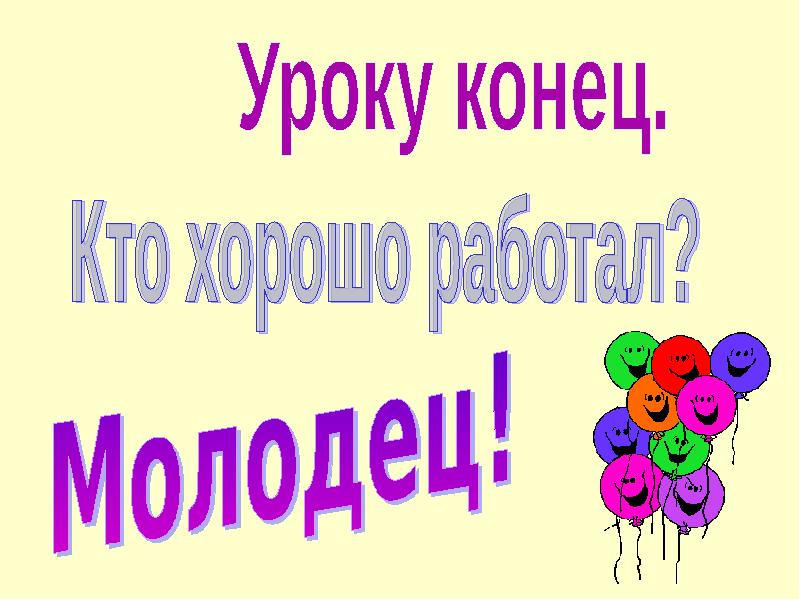 Уроку конец.

Кто хорошо работал?

Молодец!